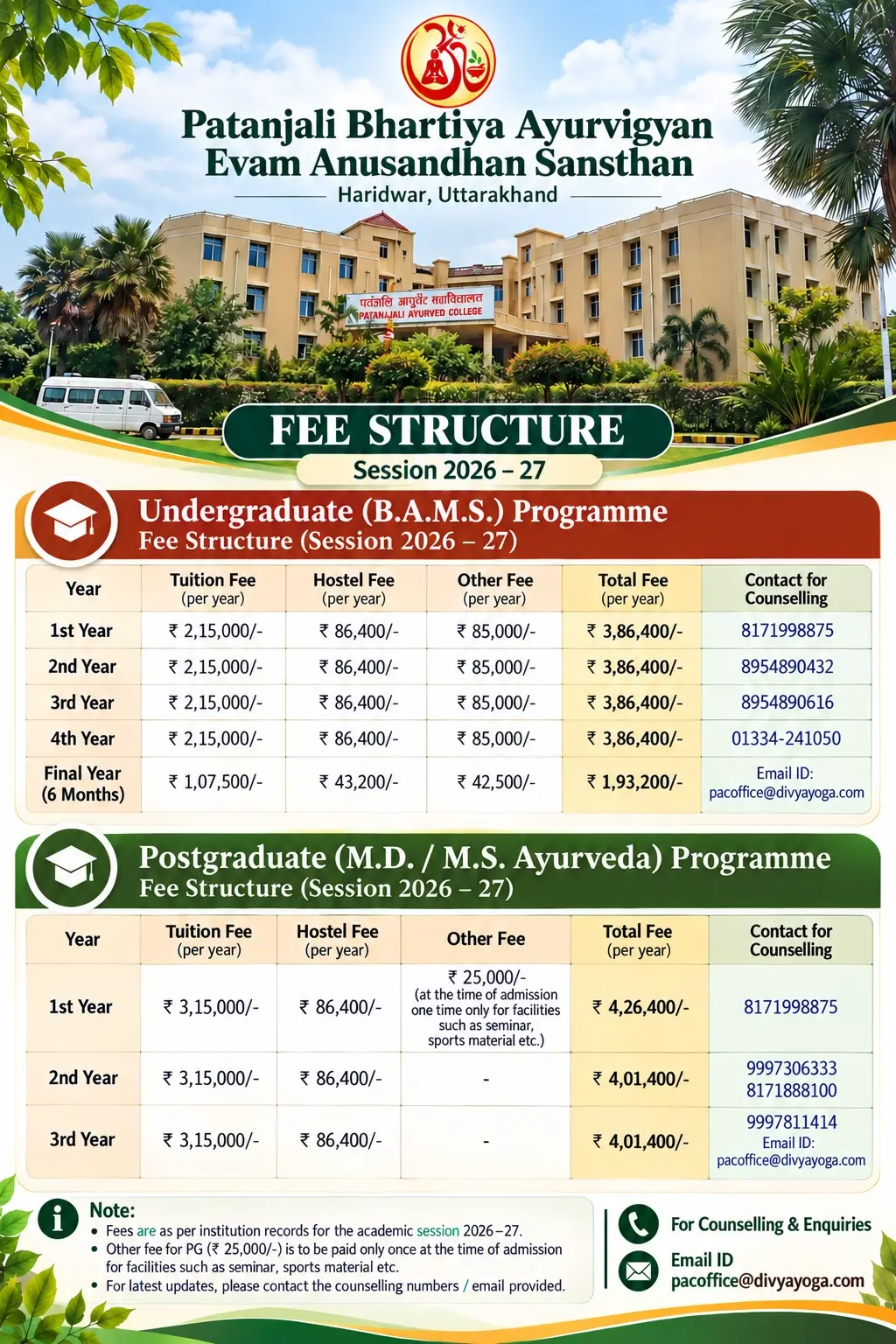 Patanjali Bhartiya Ayurvigyan Evam Anusandhan Sansthan
Haridwar, Uttarakhand

पतंजलि आयुर्वेद महाविद्यालय
PATANJALI AYURVED COLLEGE

FEE STRUCTURE
Session 2026 – 27

Undergraduate (B.A.M.S.) Programme
Fee Structure (Session 2026 – 27)

| Year | Tuition Fee (per year) | Hostel Fee (per year) | Other Fee (per year) | Total Fee (per year) | Contact for Counselling |
|---|---|---|---|---|---|
| 1st Year | ₹ 2,15,000/- | ₹ 86,400/- | ₹ 85,000/- | ₹ 3,86,400/- | 8171998875 |
| 2nd Year | ₹ 2,15,000/- | ₹ 86,400/- | ₹ 85,000/- | ₹ 3,86,400/- | 8954890432 |
| 3rd Year | ₹ 2,15,000/- | ₹ 86,400/- | ₹ 85,000/- | ₹ 3,86,400/- | 8954890616 |
| 4th Year | ₹ 2,15,000/- | ₹ 86,400/- | ₹ 85,000/- | ₹ 3,86,400/- | 01334-241050 |
| Final Year (6 Months) | ₹ 1,07,500/- | ₹ 43,200/- | ₹ 42,500/- | ₹ 1,93,200/- | Email ID: pacoffice@divyayoga.com |

Postgraduate (M.D. / M.S. Ayurveda) Programme
Fee Structure (Session 2026 – 27)

| Year | Tuition Fee (per year) | Hostel Fee (per year) | Other Fee | Total Fee (per year) | Contact for Counselling |
|---|---|---|---|---|---|
| 1st Year | ₹ 3,15,000/- | ₹ 86,400/- | ₹ 25,000/- (at the time of admission one time only for facilities such as seminar, sports material etc.) | ₹ 4,26,400/- | 8171998875 |
| 2nd Year | ₹ 3,15,000/- | ₹ 86,400/- | - | ₹ 4,01,400/- | 9997306333 8171888100 |
| 3rd Year | ₹ 3,15,000/- | ₹ 86,400/- | - | ₹ 4,01,400/- | 9997811414 Email ID: pacoffice@divyayoga.com |

Note:
• Fees are as per institution records for the academic session 2026–27.
• Other fee for PG (₹ 25,000/-) is to be paid only once at the time of admission for facilities such as seminar, sports material etc.
• For latest updates, please contact the counselling numbers / email provided.

For Counselling & Enquiries
Email ID
pacoffice@divyayoga.com